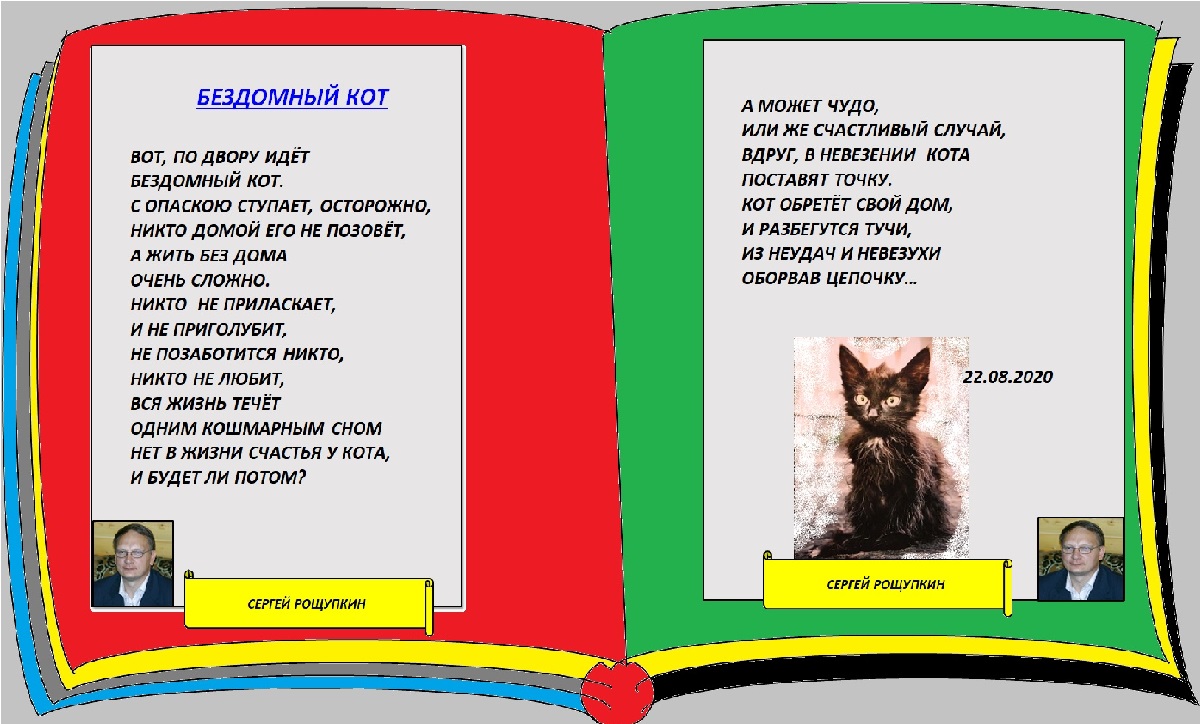 БЕЗДОМНЫЙ КОТ

ВОТ, ПО ДВОРУ ИДЁТ
БЕЗДОМНЫЙ КОТ.
С ОПАСКОЮ СТУПАЕТ, ОСТОРОЖНО,
НИКТО ДОМОЙ ЕГО НЕ ПОЗОВЁТ,
А ЖИТЬ БЕЗ ДОМА
ОЧЕНЬ СЛОЖНО.
НИКТО НЕ ПРИЛАСКАЕТ,
И НЕ ПРИГОЛУБИТ,
НЕ ПОЗАБОТИТСЯ НИКТО,
НИКТО НЕ ЛЮБИТ,
ВСЯ ЖИЗНЬ ТЕЧЁТ
ОДНИМ КОШМАРНЫМ СНОМ
НЕТ В ЖИЗНИ СЧАСТЬЯ У КОТА,
И БУДЕТ ЛИ ПОТОМ?

СЕРГЕЙ РОЩУПКИН

А МОЖЕТ ЧУДО,
ИЛИ ЖЕ СЧАСТЛИВЫЙ СЛУЧАЙ,
ВДРУГ, В НЕВЕЗЕНИИ КОТА
ПОСТАВЯТ ТОЧКУ.
КОТ ОБРЕТЁТ СВОЙ ДОМ,
И РАЗБЕГУТСЯ ТУЧИ,
ИЗ НЕУДАЧ И НЕВЕЗУХИ
ОБОРВАВ ЦЕПОЧКУ...

22.08.2020

СЕРГЕЙ РОЩУПКИН